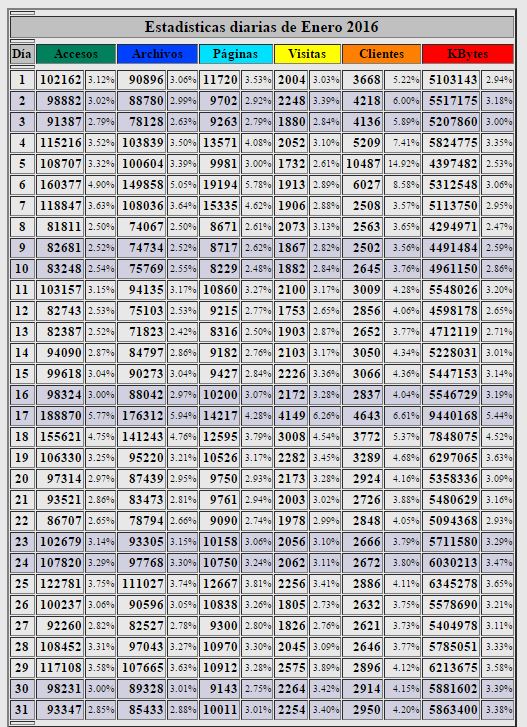 Estadísticas diarias de Enero 2016

| Día | Accesos | | Archivos | | Páginas | | Visitas | | Clientes | | KBytes | |
|---|---|---|---|---|---|---|---|---|---|---|---|---|
| 1 | 102162 | 3.12% | 90896 | 3.06% | 11720 | 3.53% | 2004 | 3.03% | 3668 | 5.22% | 5103143 | 2.94% |
| 2 | 98882 | 3.02% | 88780 | 2.99% | 9702 | 2.92% | 2248 | 3.39% | 4218 | 6.00% | 5517175 | 3.18% |
| 3 | 91387 | 2.79% | 78128 | 2.63% | 9263 | 2.79% | 1880 | 2.84% | 4136 | 5.89% | 5207860 | 3.00% |
| 4 | 115216 | 3.52% | 103839 | 3.50% | 13571 | 4.08% | 2052 | 3.10% | 5209 | 7.41% | 5824775 | 3.35% |
| 5 | 108707 | 3.32% | 100604 | 3.39% | 9981 | 3.00% | 1732 | 2.61% | 10487 | 14.92% | 4397482 | 2.53% |
| 6 | 160377 | 4.90% | 149858 | 5.05% | 19194 | 5.78% | 1913 | 2.89% | 6027 | 8.58% | 5312548 | 3.06% |
| 7 | 118847 | 3.63% | 108036 | 3.64% | 15335 | 4.62% | 1906 | 2.88% | 2508 | 3.57% | 5113750 | 2.95% |
| 8 | 81811 | 2.50% | 74067 | 2.50% | 8671 | 2.61% | 2073 | 3.13% | 2563 | 3.65% | 4294971 | 2.47% |
| 9 | 82681 | 2.52% | 74734 | 2.52% | 8717 | 2.62% | 1867 | 2.82% | 2502 | 3.56% | 4491484 | 2.59% |
| 10 | 83248 | 2.54% | 75769 | 2.55% | 8229 | 2.48% | 1882 | 2.84% | 2645 | 3.76% | 4961150 | 2.86% |
| 11 | 103157 | 3.15% | 94135 | 3.17% | 10860 | 3.27% | 2100 | 3.17% | 3009 | 4.28% | 5548026 | 3.20% |
| 12 | 82743 | 2.53% | 75103 | 2.53% | 9215 | 2.77% | 1753 | 2.65% | 2856 | 4.06% | 4598178 | 2.65% |
| 13 | 82387 | 2.52% | 71823 | 2.42% | 8316 | 2.50% | 1903 | 2.87% | 2652 | 3.77% | 4712119 | 2.71% |
| 14 | 94090 | 2.87% | 84797 | 2.86% | 9182 | 2.76% | 2103 | 3.17% | 3050 | 4.34% | 5228031 | 3.01% |
| 15 | 99618 | 3.04% | 90273 | 3.04% | 9427 | 2.84% | 2226 | 3.36% | 3066 | 4.36% | 5447153 | 3.14% |
| 16 | 98324 | 3.00% | 88042 | 2.97% | 10200 | 3.07% | 2172 | 3.28% | 2837 | 4.04% | 5546729 | 3.19% |
| 17 | 188870 | 5.77% | 176312 | 5.94% | 14217 | 4.28% | 4149 | 6.26% | 4643 | 6.61% | 9440168 | 5.44% |
| 18 | 155621 | 4.75% | 141243 | 4.76% | 12595 | 3.79% | 3008 | 4.54% | 3772 | 5.37% | 7848075 | 4.52% |
| 19 | 106330 | 3.25% | 95220 | 3.21% | 10526 | 3.17% | 2282 | 3.45% | 3289 | 4.68% | 6297065 | 3.63% |
| 20 | 97314 | 2.97% | 87439 | 2.95% | 9750 | 2.93% | 2173 | 3.28% | 2924 | 4.16% | 5358336 | 3.09% |
| 21 | 93521 | 2.86% | 83473 | 2.81% | 9761 | 2.94% | 2003 | 3.02% | 2726 | 3.88% | 5480629 | 3.16% |
| 22 | 86707 | 2.65% | 78794 | 2.66% | 9090 | 2.74% | 1978 | 2.99% | 2848 | 4.05% | 5094368 | 2.93% |
| 23 | 102679 | 3.14% | 93305 | 3.15% | 10158 | 3.06% | 2056 | 3.10% | 2666 | 3.79% | 5711580 | 3.29% |
| 24 | 107820 | 3.29% | 97768 | 3.30% | 10750 | 3.24% | 2062 | 3.11% | 2672 | 3.80% | 6030213 | 3.47% |
| 25 | 122781 | 3.75% | 111027 | 3.74% | 12667 | 3.81% | 2256 | 3.41% | 2886 | 4.11% | 6345278 | 3.65% |
| 26 | 100237 | 3.06% | 90596 | 3.05% | 10838 | 3.26% | 1805 | 2.73% | 2632 | 3.75% | 5578690 | 3.21% |
| 27 | 92260 | 2.82% | 82527 | 2.78% | 9300 | 2.80% | 1826 | 2.76% | 2621 | 3.73% | 5404978 | 3.11% |
| 28 | 108452 | 3.31% | 97043 | 3.27% | 10970 | 3.30% | 2045 | 3.09% | 2646 | 3.77% | 5785051 | 3.33% |
| 29 | 117108 | 3.58% | 107665 | 3.63% | 10912 | 3.28% | 2575 | 3.89% | 2896 | 4.12% | 6213675 | 3.58% |
| 30 | 98231 | 3.00% | 89328 | 3.01% | 9143 | 2.75% | 2264 | 3.42% | 2914 | 4.15% | 5881602 | 3.39% |
| 31 | 93347 | 2.85% | 85433 | 2.88% | 10011 | 3.01% | 2254 | 3.40% | 2950 | 4.20% | 5863400 | 3.38% |